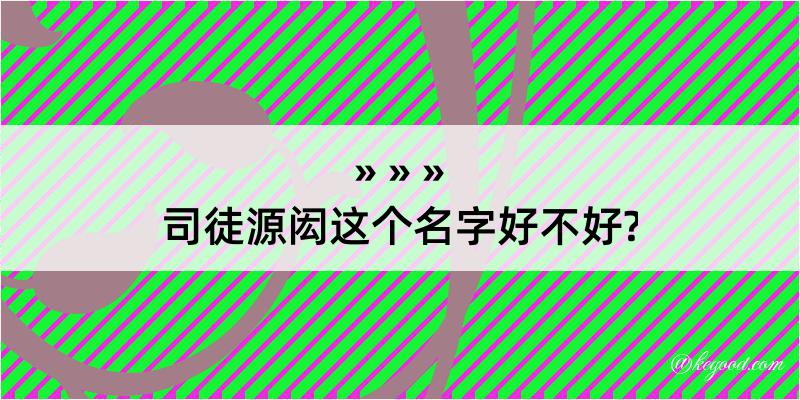 » » »
司徒源闳这个名字好不好?

@kegood.com